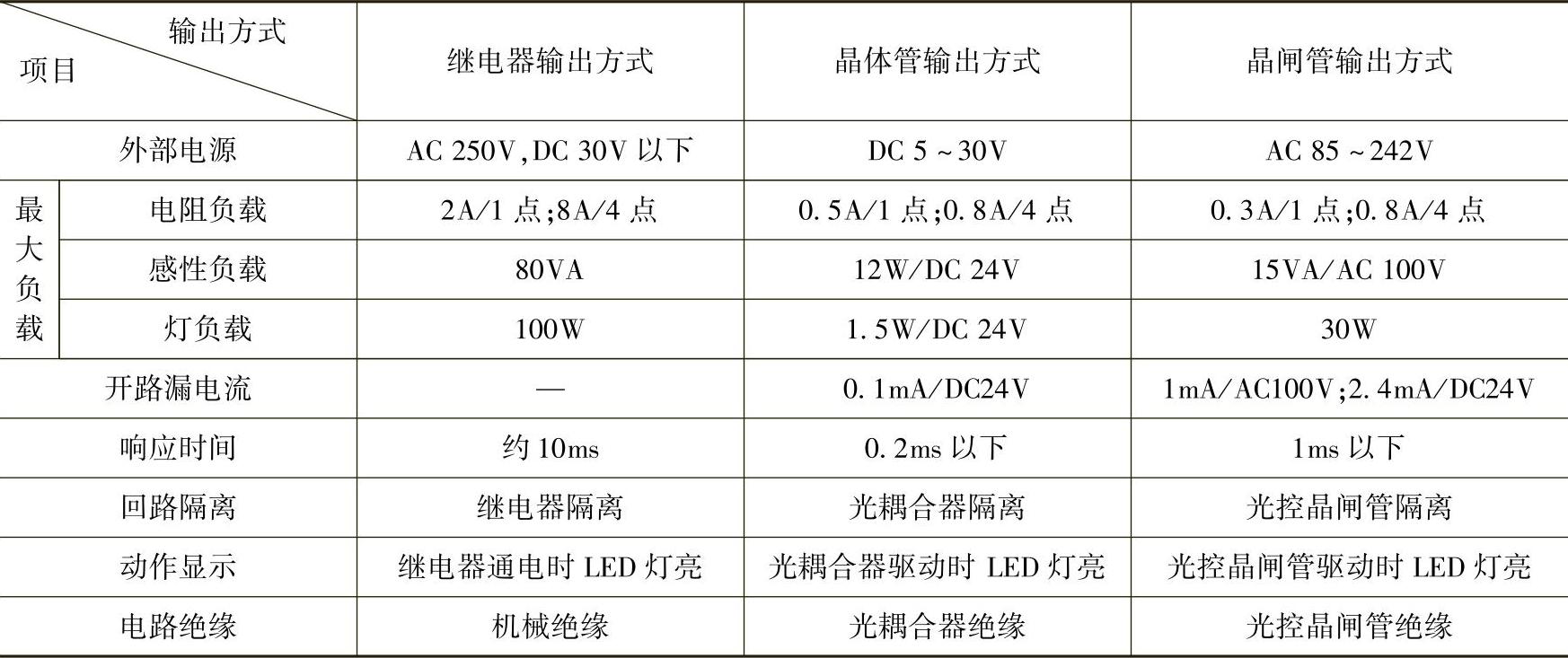 | 输出方式 项目 |  | 继电器输出方式 | 晶体管输出方式 | 晶闸管输出方式 |
|---|---|---|---|---|
| 外部电源 |  | AC 250V,DC 30V以下 | DC 5～30V | AC 85～242V |
| 最大负载 | 电阻负载 | 2A/1点;8A/4点 | 0.5A/1点;0.8A/4点 | 0.3A/1点;0.8A/4点 |
|  | 感性负载 | 80VA | 12W/DC 24V | 15VA/AC 100V |
|  | 灯负载 | 100W | 1.5W/DC 24V | 30W |
| 开路漏电流 |  | — | 0.1mA/DC24V | 1mA/AC100V;2.4mA/DC24V |
| 响应时间 |  | 约10ms | 0.2ms以下 | 1ms以下 |
| 回路隔离 |  | 继电器隔离 | 光耦合器隔离 | 光控晶闸管隔离 |
| 动作显示 |  | 继电器通电时LED灯亮 | 光耦合器驱动时LED灯亮 | 光控晶闸管驱动时LED灯亮 |
| 电路绝缘 |  | 机械绝缘 | 光耦合器绝缘 | 光控晶闸管绝缘 |